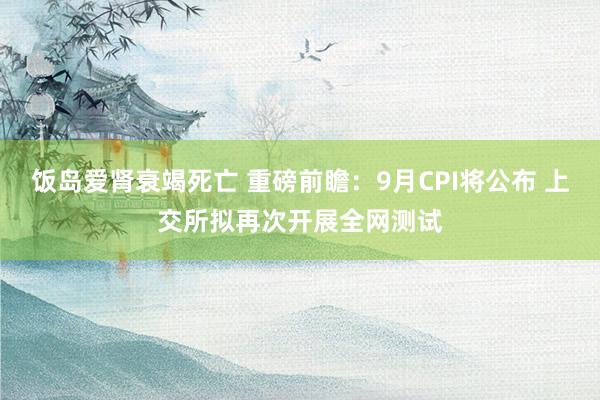 饭岛爱肾衰竭死亡 重磅前瞻：9月CPI将公布 上交所拟再次开展全网测试